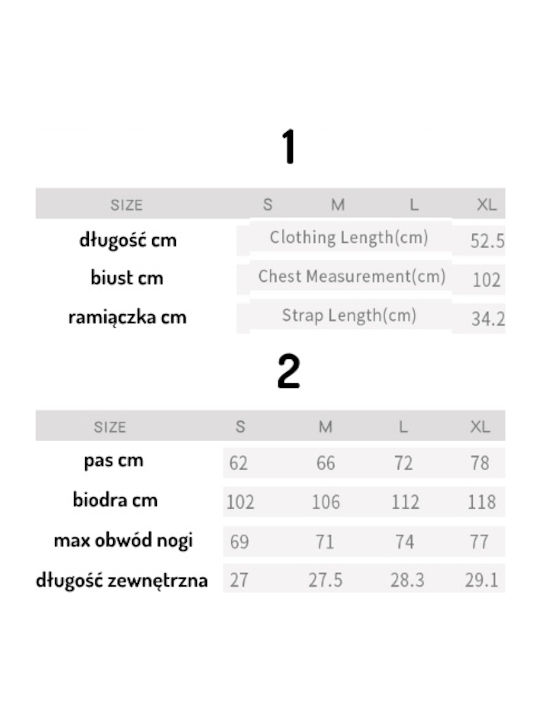 1

| SIZE | S | M | L | XL |
|---|---|---|---|---|
| długość cm | Clothing Length(cm) | | | 52.5 |
| biust cm | Chest Measurement(cm) | | | 102 |
| ramiączka cm | Strap Length(cm) | | | 34.2 |

2

| SIZE | S | M | L | XL |
|---|---|---|---|---|
| pas cm | 62 | 66 | 72 | 78 |
| biodra cm | 102 | 106 | 112 | 118 |
| max obwód nogi | 69 | 71 | 74 | 77 |
| długość zewnętrzna | 27 | 27.5 | 28.3 | 29.1 |